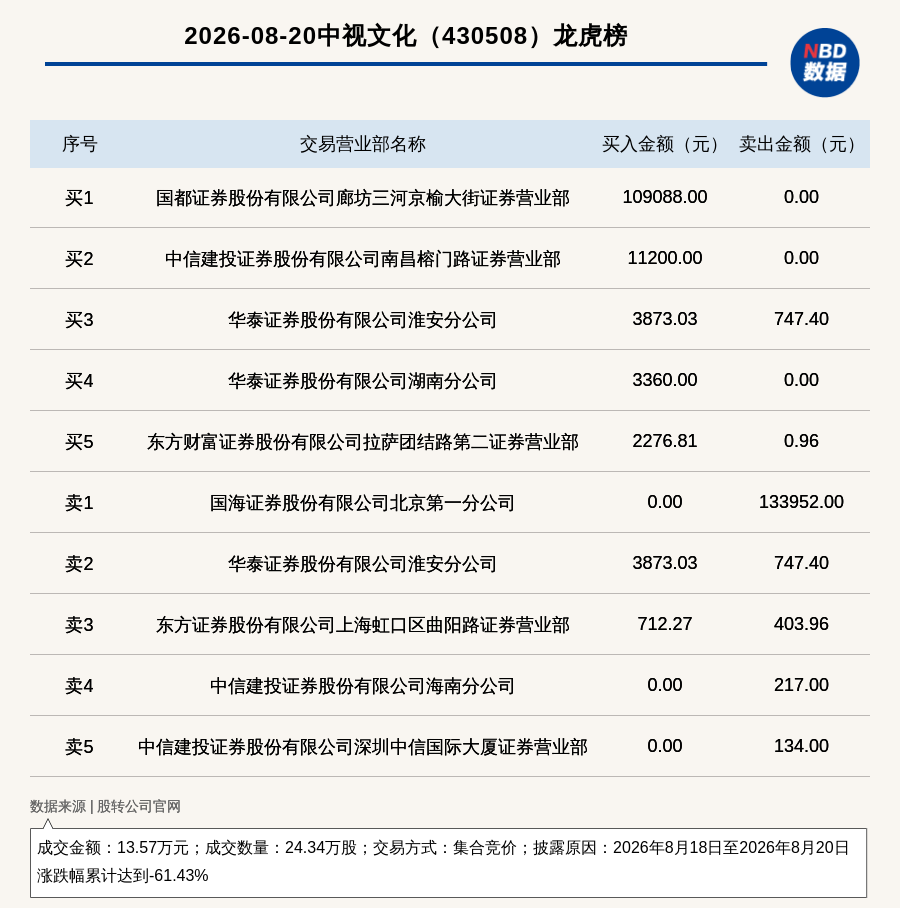 2026-08-20中视文化（430508）龙虎榜

NBD
数据

| 序号 | 交易营业部名称 | 买入金额（元） | 卖出金额（元） |
|---|---|---|---|
| 买1 | 国都证券股份有限公司廊坊三河京榆大街证券营业部 | 109088.00 | 0.00 |
| 买2 | 中信建投证券股份有限公司南昌榕门路证券营业部 | 11200.00 | 0.00 |
| 买3 | 华泰证券股份有限公司淮安分公司 | 3873.03 | 747.40 |
| 买4 | 华泰证券股份有限公司湖南分公司 | 3360.00 | 0.00 |
| 买5 | 东方财富证券股份有限公司拉萨团结路第二证券营业部 | 2276.81 | 0.96 |
| 卖1 | 国海证券股份有限公司北京第一分公司 | 0.00 | 133952.00 |
| 卖2 | 华泰证券股份有限公司淮安分公司 | 3873.03 | 747.40 |
| 卖3 | 东方证券股份有限公司上海虹口区曲阳路证券营业部 | 712.27 | 403.96 |
| 卖4 | 中信建投证券股份有限公司海南分公司 | 0.00 | 217.00 |
| 卖5 | 中信建投证券股份有限公司深圳中信国际大厦证券营业部 | 0.00 | 134.00 |

数据来源 | 股转公司官网

成交金额：13.57万元；成交数量：24.34万股；交易方式：集合竞价；披露原因：2026年8月18日至2026年8月20日涨跌幅累计达到-61.43%